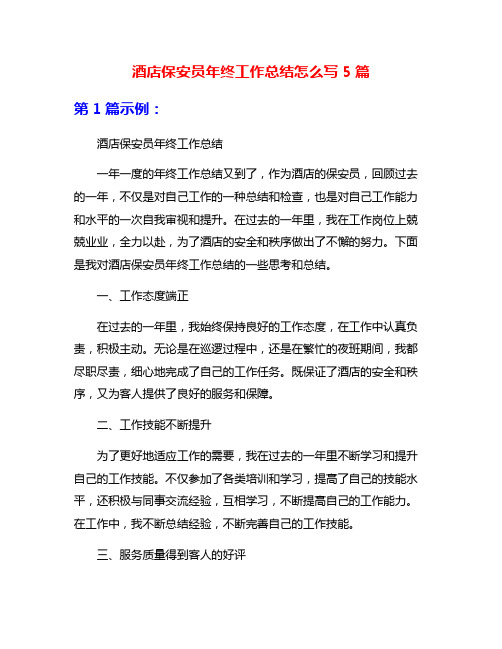 酒店保安员年终工作总结怎么写 5 篇

第 1 篇示例：

酒店保安员年终工作总结

一年一度的年终工作总结又到了，作为酒店的保安员，回顾过去的一年，不仅是对自己工作的一种总结和检查，也是对自己工作能力和水平的一次自我审视和提升。在过去的一年里，我在工作岗位上兢兢业业，全力以赴，为了酒店的安全和秩序做出了不懈的努力。下面是我对酒店保安员年终工作总结的一些思考和总结。

一、工作态度端正

在过去的一年里，我始终保持良好的工作态度，在工作中认真负责，积极主动。无论是在巡逻过程中，还是在繁忙的夜班期间，我都尽职尽责，细心地完成了自己的工作任务。既保证了酒店的安全和秩序，又为客人提供了良好的服务和保障。

二、工作技能不断提升

为了更好地适应工作的需要，我在过去的一年里不断学习和提升自己的工作技能。不仅参加了各类培训和学习，提高了自己的技能水平，还积极与同事交流经验，互相学习，不断提高自己的工作能力。在工作中，我不断总结经验，不断完善自己的工作技能。

三、服务质量得到客人的好评